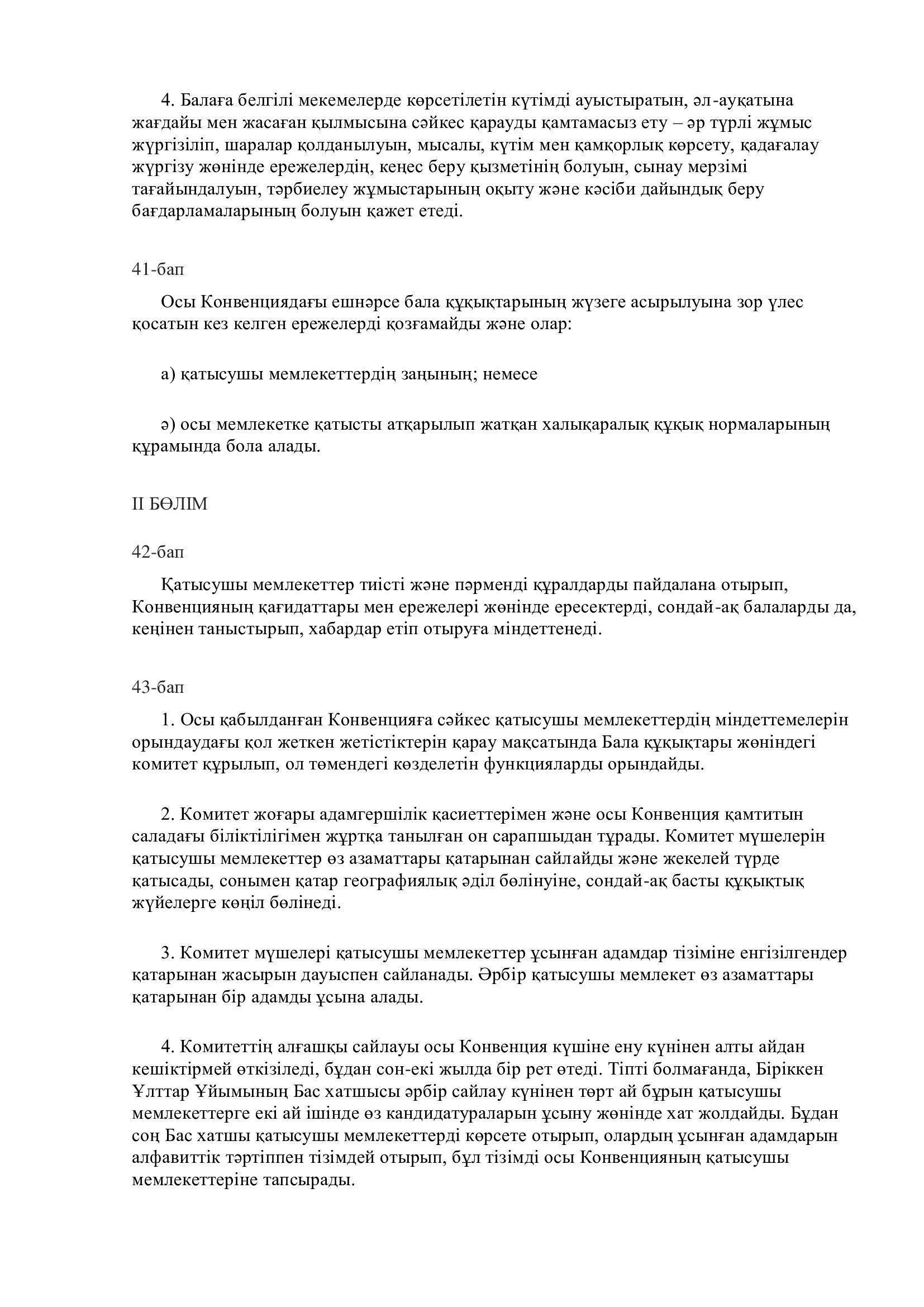 4. Балаға белгілі мекемелерде көрсетілетін күтімді ауыстыратын, әл-ауқатына жағдайы мен жасаған қылмысына сәйкес қарауды қамтамасыз ету – әр түрлі жұмыс жүргізіліп, шаралар қолданылуын, мысалы, күтім мен қамқорлық көрсету, қадағалау жүргізу жөнінде ережелердің, кеңес беру қызметінің болуын, сынау мерзімі тағайындалуын, тәрбиелеу жұмыстарының оқыту және кәсіби дайындық беру бағдарламаларының болуын қажет етеді.

41-бап

Осы Конвенциядағы ешнәрсе бала құқықтарының жүзеге асырылуына зор үлес қосатын кез келген ережелерді қозғамайды және олар:

а) қатысушы мемлекеттердің заңының; немесе

ә) осы мемлекетке қатысты атқарылып жатқан халықаралық құқық нормаларының құрамында бола алады.

II БӨЛІМ

42-бап

Қатысушы мемлекеттер тиісті және пәрменді құралдарды пайдалана отырып, Конвенцияның қағидаттары мен ережелері жөнінде ересектерді, сондай-ақ балаларды да, кеңінен таныстырып, хабардар етіп отыруға міндеттенеді.

43-бап

1. Осы қабылданған Конвенцияға сәйкес қатысушы мемлекеттердің міндеттемелерін орындаудағы қол жеткен жетістіктерін қарау мақсатында Бала құқықтары жөніндегі комитет құрылып, ол төмендегі көзделетін функцияларды орындайды.

2. Комитет жоғары адамгершілік қасиеттерімен және осы Конвенция қамтитын саладағы біліктілігімен жұртқа танылған он сарапшыдан тұрады. Комитет мүшелерін қатысушы мемлекеттер өз азаматтары қатарынан сайлайды және жекелей түрде қатысады, сонымен қатар географиялық әділ бөлінуіне, сондай-ақ басты құқықтық жүйелерге көңіл бөлінеді.

3. Комитет мүшелері қатысушы мемлекеттер ұсынған адамдар тізіміне енгізілгендер қатарынан жасырын дауыспен сайланады. Әрбір қатысушы мемлекет өз азаматтары қатарынан бір адамды ұсына алады.

4. Комитеттің алғашқы сайлауы осы Конвенция күшіне ену күнінен алты айдан кешіктірмей өткізіледі, бұдан сон-екі жылда бір рет өтеді. Тіпті болмағанда, Біріккен Ұлттар Ұйымының Бас хатшысы әрбір сайлау күнінен төрт ай бұрын қатысушы мемлекеттерге екі ай ішінде өз кандидатураларын ұсыну жөнінде хат жолдайды. Бұдан соң Бас хатшы қатысушы мемлекеттерді көрсете отырып, олардың ұсынған адамдарын алфавиттік тәртіппен тізімдей отырып, бұл тізімді осы Конвенцияның қатысушы мемлекеттеріне тапсырады.